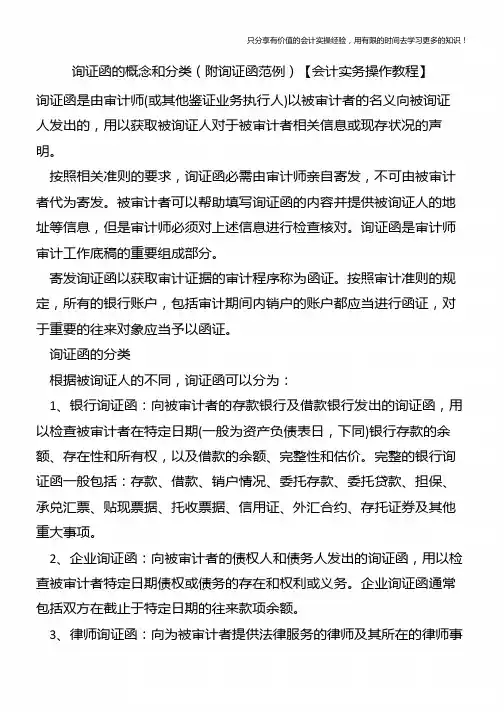 只分享有价值的会计实操经验，用有限的时间去学习更多的知识！

询证函的概念和分类（附询证函范例）【会计实务操作教程】

询证函是由审计师(或其他鉴证业务执行人)以被审计者的名义向被询证人发出的，用以获取被询证人对于被审计者相关信息或现存状况的声明。

按照相关准则的要求，询证函必需由审计师亲自寄发，不可由被审计者代为寄发。被审计者可以帮助填写询证函的内容并提供被询证人的地址等信息，但是审计师必须对上述信息进行检查核对。询证函是审计师审计工作底稿的重要组成部分。

寄发询证函以获取审计证据的审计程序称为函证。按照审计准则的规定，所有的银行账户，包括审计期间内销户的账户都应当进行函证，对于重要的往来对象应当予以函证。

询证函的分类

根据被询证人的不同，询证函可以分为：

1、银行询证函：向被审计者的存款银行及借款银行发出的询证函，用以检查被审计者在特定日期(一般为资产负债表日，下同)银行存款的余额、存在性和所有权，以及借款的余额、完整性和估价。完整的银行询证函一般包括：存款、借款、销户情况、委托存款、委托贷款、担保、承兑汇票、贴现票据、托收票据、信用证、外汇合约、存托证券及其他重大事项。

2、企业询证函：向被审计者的债权人和债务人发出的询证函，用以检查被审计者特定日期债权或债务的存在和权利或义务。企业询证函通常包括双方在截止于特定日期的往来款项余额。

3、律师询证函：向为被审计者提供法律服务的律师及其所在的律师事